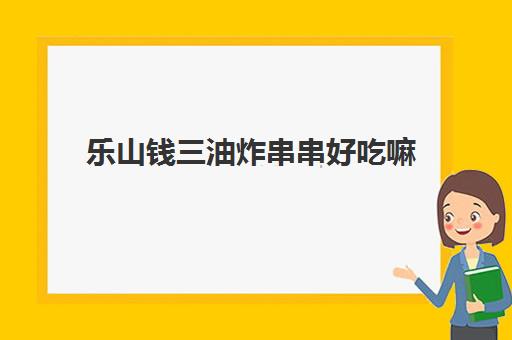 乐山钱三油炸串串好吃嘛